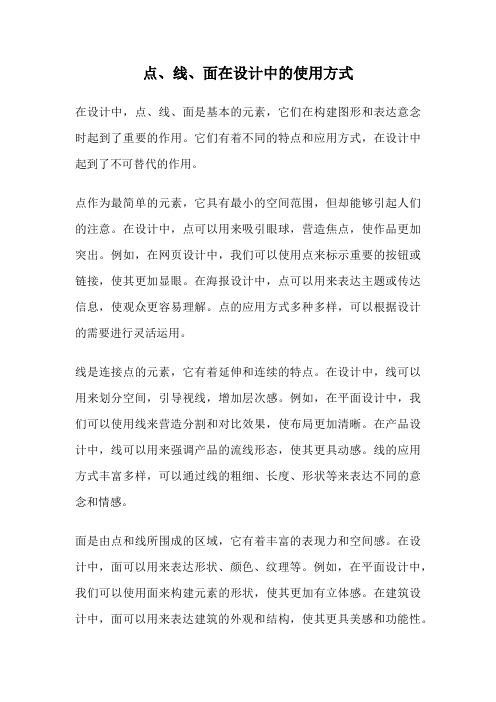 点、线、面在设计中的使用方式

在设计中，点、线、面是基本的元素，它们在构建图形和表达意念时起到了重要的作用。它们有着不同的特点和应用方式，在设计中起到了不可替代的作用。

点作为最简单的元素，它具有最小的空间范围，但却能够引起人们的注意。在设计中，点可以用来吸引眼球，营造焦点，使作品更加突出。例如，在网页设计中，我们可以使用点来标示重要的按钮或链接，使其更加显眼。在海报设计中，点可以用来表达主题或传达信息，使观众更容易理解。点的应用方式多种多样，可以根据设计的需要进行灵活运用。

线是连接点的元素，它有着延伸和连续的特点。在设计中，线可以用来划分空间，引导视线，增加层次感。例如，在平面设计中，我们可以使用线来营造分割和对比效果，使布局更加清晰。在产品设计中，线可以用来强调产品的流线形态，使其更具动感。线的应用方式丰富多样，可以通过线的粗细、长度、形状等来表达不同的意念和情感。

面是由点和线所围成的区域，它有着丰富的表现力和空间感。在设计中，面可以用来表达形状、颜色、纹理等。例如，在平面设计中，我们可以使用面来构建元素的形状，使其更加有立体感。在建筑设计中，面可以用来表达建筑的外观和结构，使其更具美感和功能性。